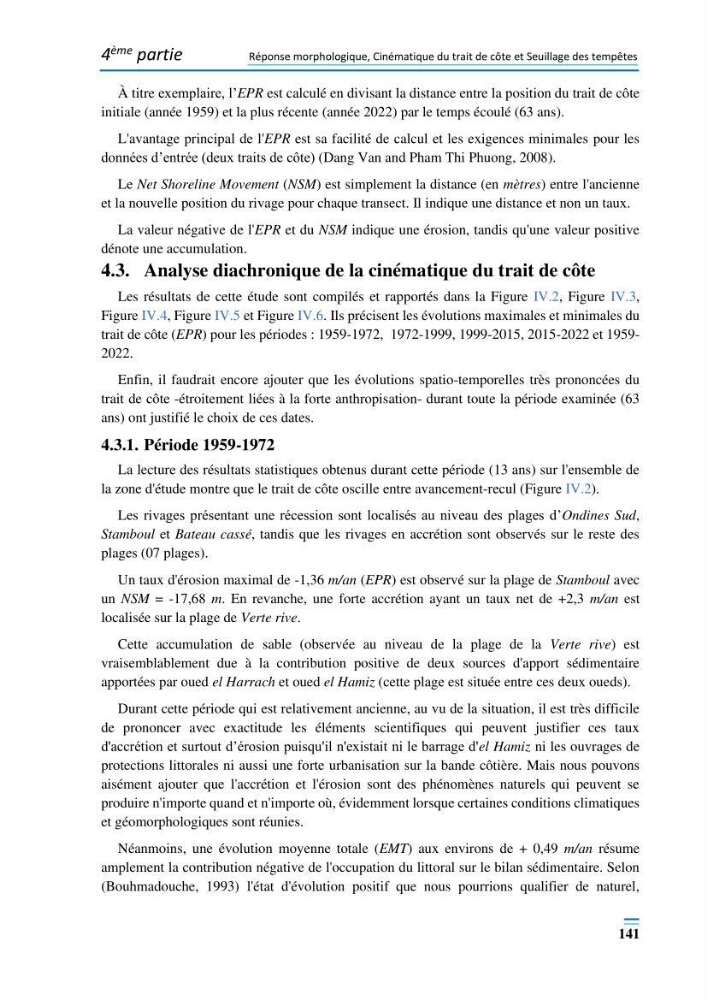 4ème partie Réponse morphologique, Cinématique du trait de côte et Seuillage des tempêtes

À titre exemplaire, l'EPR est calculé en divisant la distance entre la position du trait de côte initiale (année 1959) et la plus récente (année 2022) par le temps écoulé (63 ans).

L'avantage principal de l'EPR est sa facilité de calcul et les exigences minimales pour les données d'entrée (deux traits de côte) (Dang Van and Pham Thi Phuong, 2008).

Le Net Shoreline Movement (NSM) est simplement la distance (en mètres) entre l'ancienne et la nouvelle position du rivage pour chaque transect. Il indique une distance et non un taux.

La valeur négative de l'EPR et du NSM indique une érosion, tandis qu'une valeur positive dénote une accumulation.

4.3. Analyse diachronique de la cinématique du trait de côte

Les résultats de cette étude sont compilés et rapportés dans la Figure IV.2, Figure IV.3, Figure IV.4, Figure IV.5 et Figure IV.6. Ils précisent les évolutions maximales et minimales du trait de côte (EPR) pour les périodes : 1959-1972, 1972-1999, 1999-2015, 2015-2022 et 1959-2022.

Enfin, il faudrait encore ajouter que les évolutions spatio-temporelles très prononcées du trait de côte -étroitement liées à la forte anthropisation- durant toute la période examinée (63 ans) ont justifié le choix de ces dates.

4.3.1. Période 1959-1972

La lecture des résultats statistiques obtenus durant cette période (13 ans) sur l'ensemble de la zone d'étude montre que le trait de côte oscille entre avancement-recul (Figure IV.2).

Les rivages présentant une récession sont localisés au niveau des plages d'Ondines Sud, Stamboul et Bateau cassé, tandis que les rivages en accrétion sont observés sur le reste des plages (07 plages).

Un taux d'érosion maximal de -1,36 m/an (EPR) est observé sur la plage de Stamboul avec un NSM = -17,68 m. En revanche, une forte accrétion ayant un taux net de +2,3 m/an est localisée sur la plage de Verte rive.

Cette accumulation de sable (observée au niveau de la plage de la Verte rive) est vraisemblablement due à la contribution positive de deux sources d'apport sédimentaire apportées par oued el Harrach et oued el Hamiz (cette plage est située entre ces deux oueds).

Durant cette période qui est relativement ancienne, au vu de la situation, il est très difficile de prononcer avec exactitude les éléments scientifiques qui peuvent justifier ces taux d'accrétion et surtout d'érosion puisqu'il n'existait ni le barrage d'el Hamiz ni les ouvrages de protections littorales ni aussi une forte urbanisation sur la bande côtière. Mais nous pouvons aisément ajouter que l'accrétion et l'érosion sont des phénomènes naturels qui peuvent se produire n'importe quand et n'importe où, évidemment lorsque certaines conditions climatiques et géomorphologiques sont réunies.

Néanmoins, une évolution moyenne totale (EMT) aux environs de + 0,49 m/an résume amplement la contribution négative de l'occupation du littoral sur le bilan sédimentaire. Selon (Bouhmadouche, 1993) l'état d'évolution positif que nous pourrions qualifier de naturel,

141